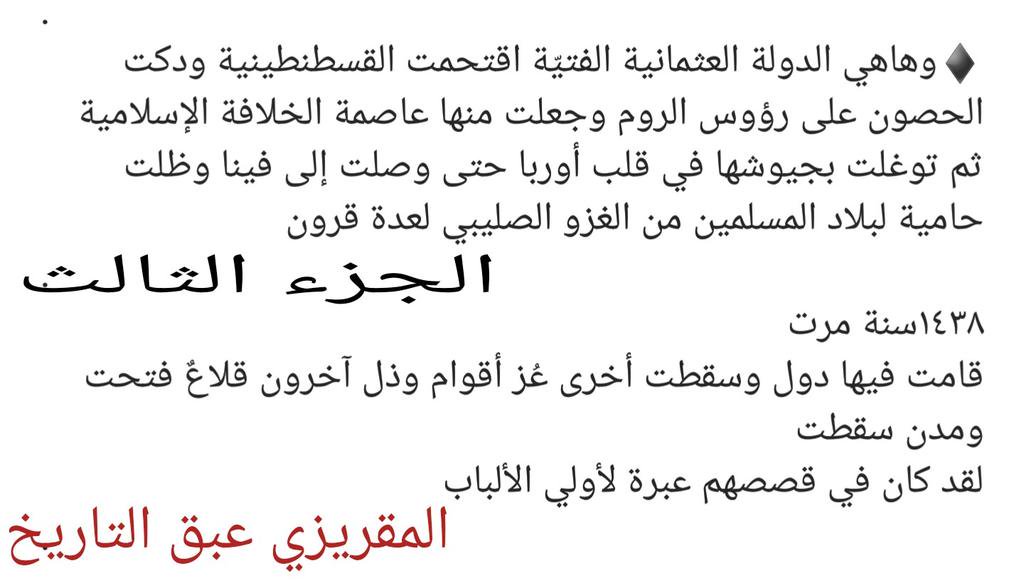 ♦ وهاهي الدولة العثمانية الفتيّة اقتحمت القسطنطينية ودكت الحصون على رؤوس الروم وجعلت منها عاصمة الخلافة الإسلامية ثم توغلت بجيوشها في قلب أوربا حتى وصلت إلى فينا وظلت حامية لبلاد المسلمين من الغزو الصليبي لعدة قرون

الجزء الثالث

١٤٣٨سنة مرت
قامت فيها دول وسقطت أخرى عُز أقوام وذل آخرون قلاعٌ فتحت ومدن سقطت
لقد كان في قصصهم عبرة لأولي الألباب

المقريزي عبق التاريخ